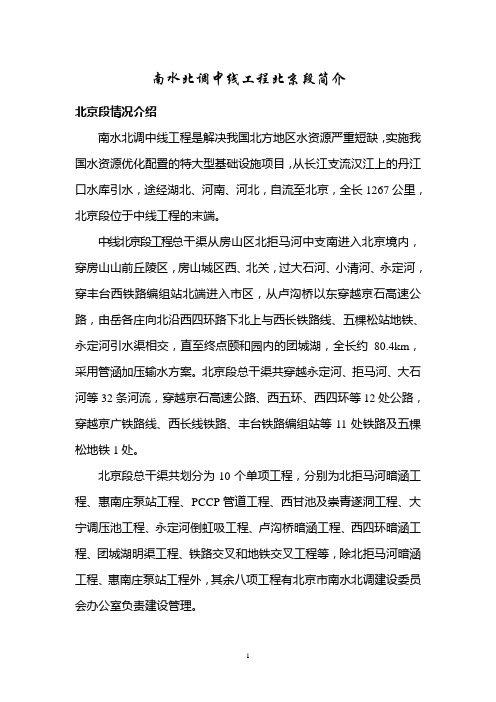 南水北调中线工程北京段简介

北京段情况介绍

南水北调中线工程是解决我国北方地区水资源严重短缺，实施我国水资源优化配置的特大型基础设施项目，从长江支流汉江上的丹江口水库引水，途经湖北、河南、河北，自流至北京，全长 1267 公里，北京段位于中线工程的末端。

中线北京段工程总干渠从房山区北拒马河中支南进入北京境内，穿房山山前丘陵区，房山城区西、北关，过大石河、小清河、永定河，穿丰台西铁路编组站北端进入市区，从卢沟桥以东穿越京石高速公路，由岳各庄向北沿西四环路下北上与西长铁路线、五棵松站地铁、永定河引水渠相交，直至终点颐和园内的团城湖，全长约 80.4km，采用管涵加压输水方案。北京段总干渠共穿越永定河、拒马河、大石河等 32 条河流，穿越京石高速公路、西五环、西四环等 12 处公路，穿越京广铁路线、西长线铁路、丰台铁路编组站等 11 处铁路及五棵松地铁 1 处。

北京段总干渠共划分为 10 个单项工程，分别为北拒马河暗涵工程、惠南庄泵站工程、PCCP 管道工程、西甘池及崇青遂洞工程、大宁调压池工程、永定河倒虹吸工程、卢沟桥暗涵工程、西四环暗涵工程、团城湖明渠工程、铁路交叉和地铁交叉工程等，除北拒马河暗涵工程、惠南庄泵站工程外，其余八项工程有北京市南水北调建设委员会办公室负责建设管理。

1